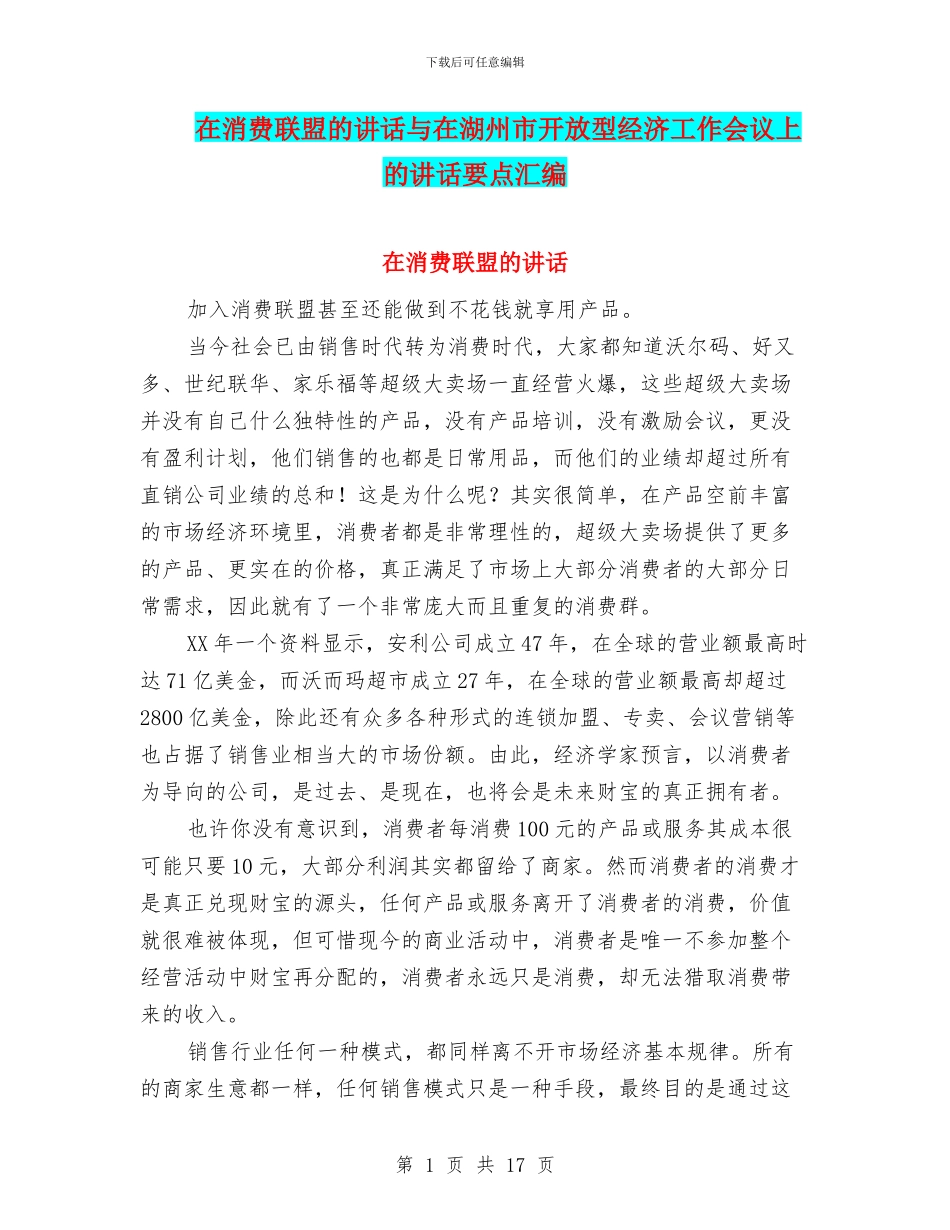 下载后可任意编辑

在消费联盟的讲话与在湖州市开放型经济工作会议上的讲话要点汇编

在消费联盟的讲话

加入消费联盟甚至还能做到不花钱就享用产品。

当今社会已由销售时代转为消费时代，大家都知道沃尔码、好又多、世纪联华、家乐福等超级大卖场一直经营火爆，这些超级大卖场并没有自己什么独特性的产品，没有产品培训，没有激励会议，更没有盈利计划，他们销售的也都是日常用品，而他们的业绩却超过所有直销公司业绩的总和！这是为什么呢？其实很简单，在产品空前丰富的市场经济环境里，消费者都是非常理性的，超级大卖场提供了更多的产品、更实在的价格，真正满足了市场上大部分消费者的大部分日常需求，因此就有了一个非常庞大而且重复的消费群。

XX 年一个资料显示，安利公司成立 47 年，在全球的营业额最高时达 71 亿美金，而沃而玛超市成立 27 年，在全球的营业额最高却超过 2800 亿美金，除此还有众多各种形式的连锁加盟、专卖、会议营销等也占据了销售业相当大的市场份额。由此，经济学家预言，以消费者为导向的公司，是过去、是现在，也将会是未来财宝的真正拥有者。

也许你没有意识到，消费者每消费 100 元的产品或服务其成本很可能只要 10 元，大部分利润其实都留给了商家。然而消费者的消费才是真正兑现财宝的源头，任何产品或服务离开了消费者的消费，价值就很难被体现，但可惜现今的商业活动中，消费者是唯一不参加整个经营活动中财宝再分配的，消费者永远只是消费，却无法猎取消费带来的收入。

销售行业任何一种模式，都同样离不开市场经济基本规律。所有的商家生意都一样，任何销售模式只是一种手段，最终目的是通过这

第 1 页 共 17 页